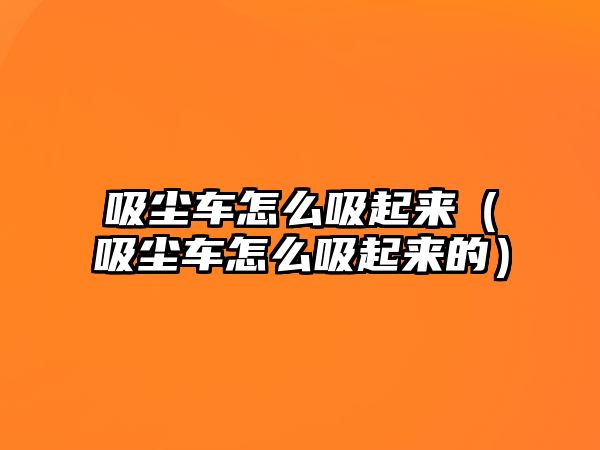 吸尘车怎么吸起来（吸尘车怎么吸起来的）